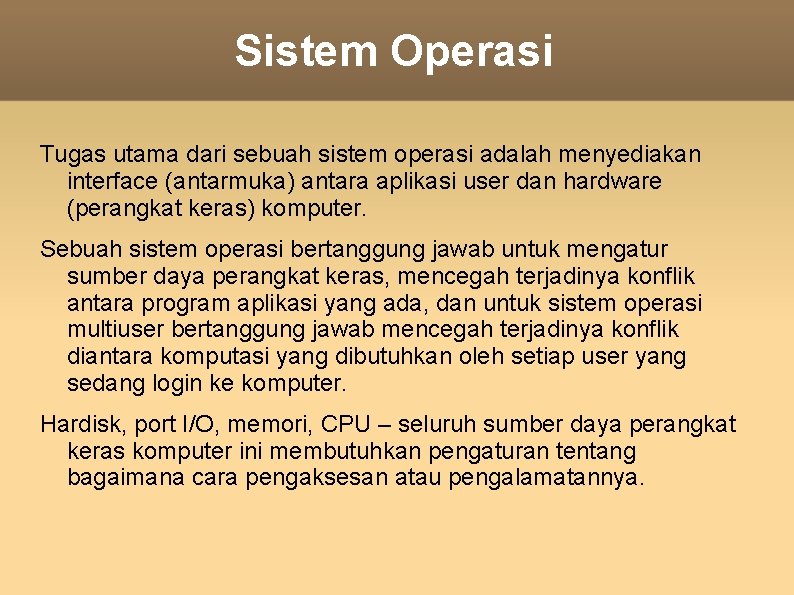 Sistem Operasi

Tugas utama dari sebuah sistem operasi adalah menyediakan interface (antarmuka) antara aplikasi user dan hardware (perangkat keras) komputer.

Sebuah sistem operasi bertanggung jawab untuk mengatur sumber daya perangkat keras, mencegah terjadinya konflik antara program aplikasi yang ada, dan untuk sistem operasi multiuser bertanggung jawab mencegah terjadinya konflik diantara komputasi yang dibutuhkan oleh setiap user yang sedang login ke komputer.

Hardisk, port I/O, memori, CPU – seluruh sumber daya perangkat keras komputer ini membutuhkan pengaturan tentang bagaimana cara pengaksesan atau pengalamatannya.